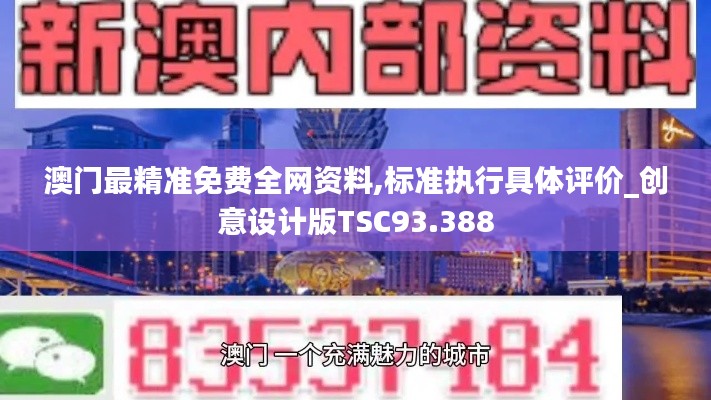 新澳内部资料

澳门最精准免费全网资料,标准执行具体评价_创意设计版TSC93.388

83537184

澳门 一个充满魅力的城市